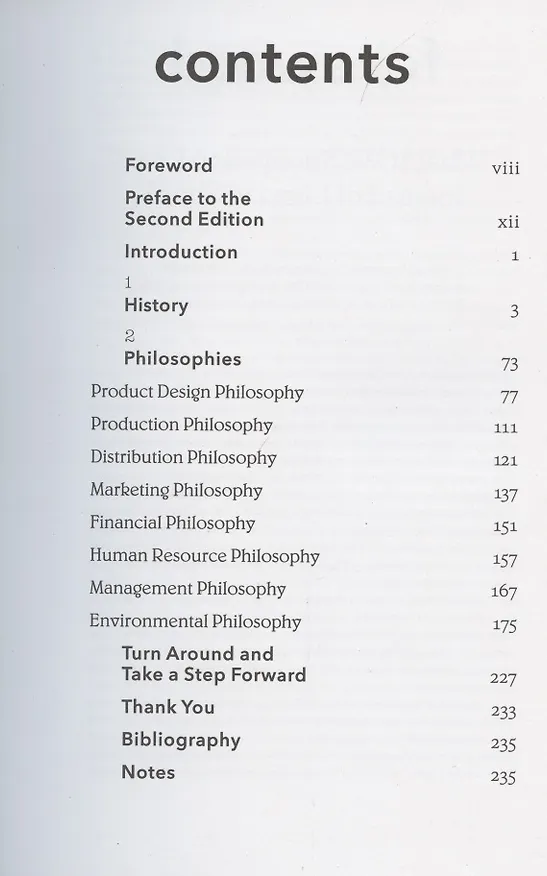 contents

Foreword viii

Preface to the Second Edition xii

Introduction 1

1
History 3

2
Philosophies 73

Product Design Philosophy 77

Production Philosophy 111

Distribution Philosophy 121

Marketing Philosophy 137

Financial Philosophy 151

Human Resource Philosophy 157

Management Philosophy 167

Environmental Philosophy 175

Turn Around and Take a Step Forward 227

Thank You 233

Bibliography 235

Notes 235